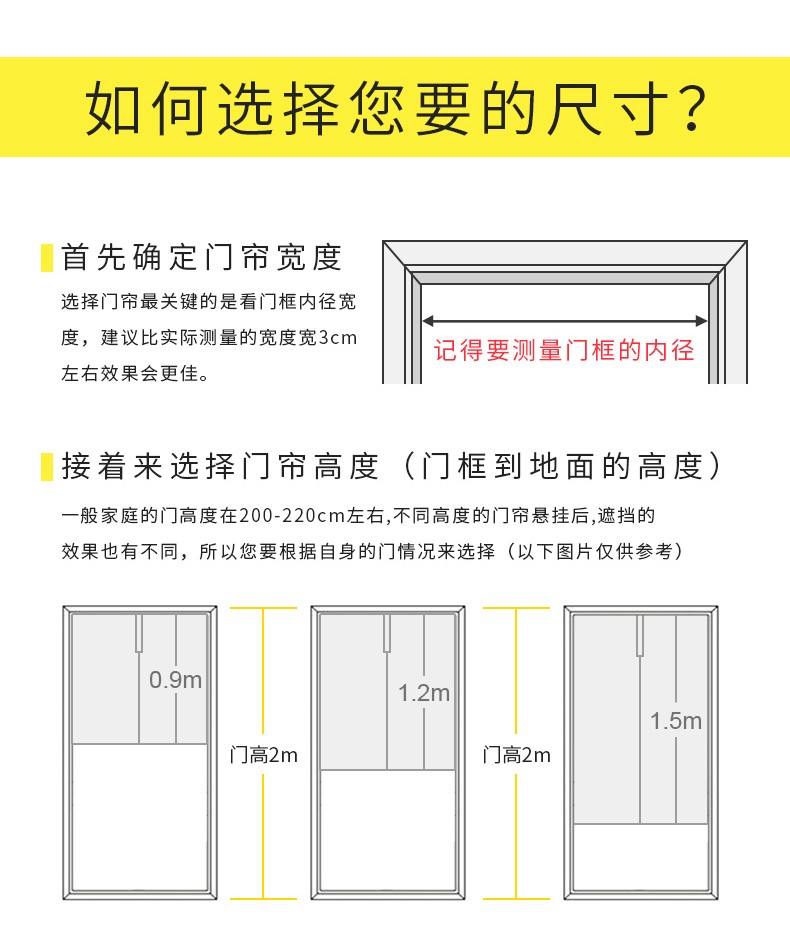 如何选择您要的尺寸?

首先确定门帘宽度

选择门帘最关键的是看门框内径宽度，建议比实际测量的宽度宽3cm左右效果会更佳。

记得要测量门框的内径

接着来选择门帘高度（门框到地面的高度）

一般家庭的门高度在200-220cm左右,不同高度的门帘悬挂后,遮挡的效果也有不同，所以您要根据自身的门情况来选择（以下图片仅供参考）

0.9m

门高2m

1.2m

门高2m

1.5m